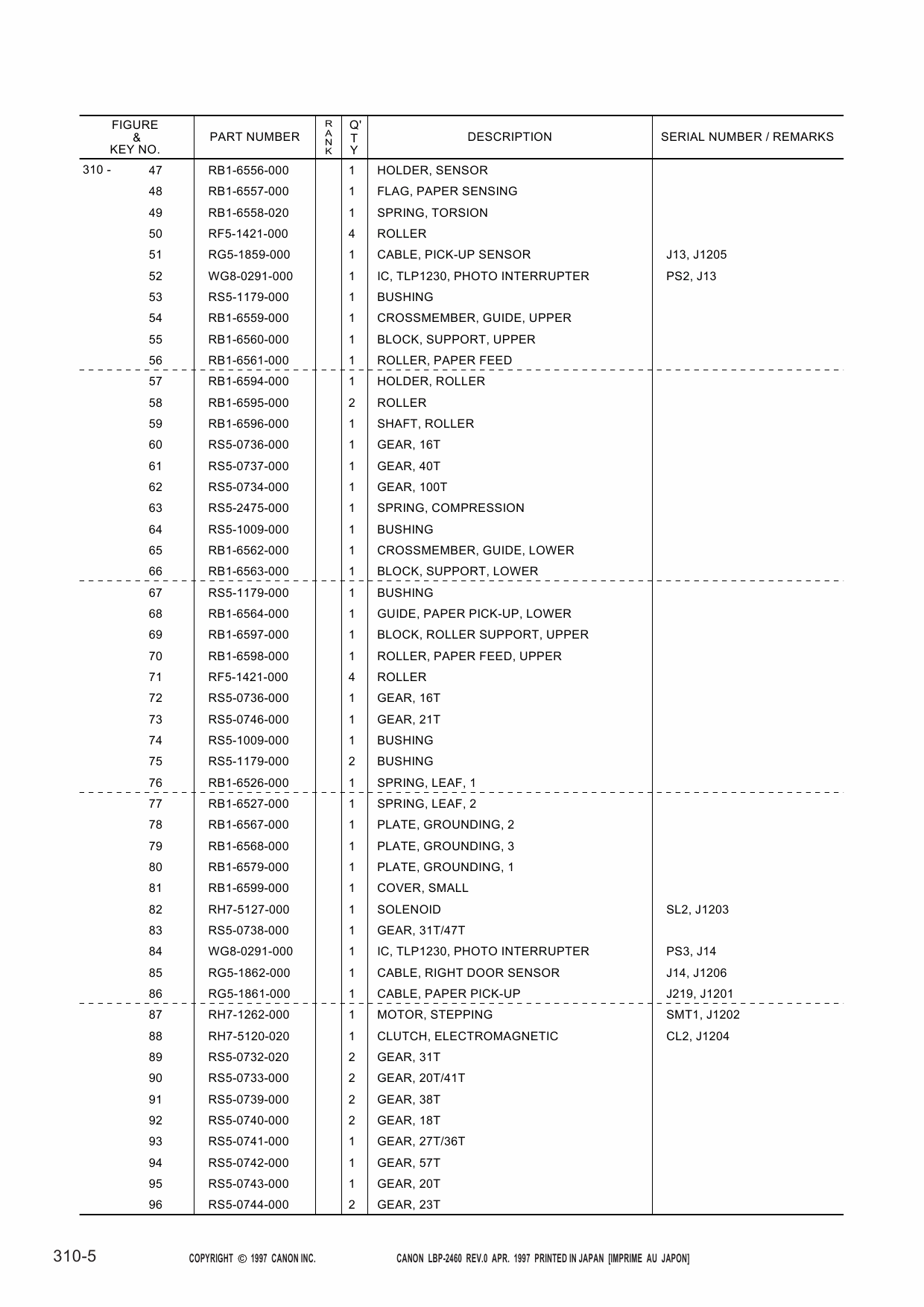 | FIGURE & KEY NO. | PART NUMBER | RANK | Q'TY | DESCRIPTION | SERIAL NUMBER / REMARKS |
|---|---|---|---|---|---|
| 310 - 47 | RB1-6556-000 | | 1 | HOLDER, SENSOR | |
| 48 | RB1-6557-000 | | 1 | FLAG, PAPER SENSING | |
| 49 | RB1-6558-020 | | 1 | SPRING, TORSION | |
| 50 | RF5-1421-000 | | 4 | ROLLER | |
| 51 | RG5-1859-000 | | 1 | CABLE, PICK-UP SENSOR | J13, J1205 |
| 52 | WG8-0291-000 | | 1 | IC, TLP1230, PHOTO INTERRUPTER | PS2, J13 |
| 53 | RS5-1179-000 | | 1 | BUSHING | |
| 54 | RB1-6559-000 | | 1 | CROSSMEMBER, GUIDE, UPPER | |
| 55 | RB1-6560-000 | | 1 | BLOCK, SUPPORT, UPPER | |
| 56 | RB1-6561-000 | | 1 | ROLLER, PAPER FEED | |
| 57 | RB1-6594-000 | | 1 | HOLDER, ROLLER | |
| 58 | RB1-6595-000 | | 2 | ROLLER | |
| 59 | RB1-6596-000 | | 1 | SHAFT, ROLLER | |
| 60 | RS5-0736-000 | | 1 | GEAR, 16T | |
| 61 | RS5-0737-000 | | 1 | GEAR, 40T | |
| 62 | RS5-0734-000 | | 1 | GEAR, 100T | |
| 63 | RS5-2475-000 | | 1 | SPRING, COMPRESSION | |
| 64 | RS5-1009-000 | | 1 | BUSHING | |
| 65 | RB1-6562-000 | | 1 | CROSSMEMBER, GUIDE, LOWER | |
| 66 | RB1-6563-000 | | 1 | BLOCK, SUPPORT, LOWER | |
| 67 | RS5-1179-000 | | 1 | BUSHING | |
| 68 | RB1-6564-000 | | 1 | GUIDE, PAPER PICK-UP, LOWER | |
| 69 | RB1-6597-000 | | 1 | BLOCK, ROLLER SUPPORT, UPPER | |
| 70 | RB1-6598-000 | | 1 | ROLLER, PAPER FEED, UPPER | |
| 71 | RF5-1421-000 | | 4 | ROLLER | |
| 72 | RS5-0736-000 | | 1 | GEAR, 16T | |
| 73 | RS5-0746-000 | | 1 | GEAR, 21T | |
| 74 | RS5-1009-000 | | 1 | BUSHING | |
| 75 | RS5-1179-000 | | 2 | BUSHING | |
| 76 | RB1-6526-000 | | 1 | SPRING, LEAF, 1 | |
| 77 | RB1-6527-000 | | 1 | SPRING, LEAF, 2 | |
| 78 | RB1-6567-000 | | 1 | PLATE, GROUNDING, 2 | |
| 79 | RB1-6568-000 | | 1 | PLATE, GROUNDING, 3 | |
| 80 | RB1-6579-000 | | 1 | PLATE, GROUNDING, 1 | |
| 81 | RB1-6599-000 | | 1 | COVER, SMALL | |
| 82 | RH7-5127-000 | | 1 | SOLENOID | SL2, J1203 |
| 83 | RS5-0738-000 | | 1 | GEAR, 31T/47T | |
| 84 | WG8-0291-000 | | 1 | IC, TLP1230, PHOTO INTERRUPTER | PS3, J14 |
| 85 | RG5-1862-000 | | 1 | CABLE, RIGHT DOOR SENSOR | J14, J1206 |
| 86 | RG5-1861-000 | | 1 | CABLE, PAPER PICK-UP | J219, J1201 |
| 87 | RH7-1262-000 | | 1 | MOTOR, STEPPING | SMT1, J1202 |
| 88 | RH7-5120-020 | | 1 | CLUTCH, ELECTROMAGNETIC | CL2, J1204 |
| 89 | RS5-0732-020 | | 2 | GEAR, 31T | |
| 90 | RS5-0733-000 | | 2 | GEAR, 20T/41T | |
| 91 | RS5-0739-000 | | 2 | GEAR, 38T | |
| 92 | RS5-0740-000 | | 2 | GEAR, 18T | |
| 93 | RS5-0741-000 | | 1 | GEAR, 27T/36T | |
| 94 | RS5-0742-000 | | 1 | GEAR, 57T | |
| 95 | RS5-0743-000 | | 1 | GEAR, 20T | |
| 96 | RS5-0744-000 | | 2 | GEAR, 23T | |

310-5 COPYRIGHT © 1997 CANON INC. CANON LBP-2460 REV.0 APR. 1997 PRINTED IN JAPAN [IMPRIME AU JAPON]